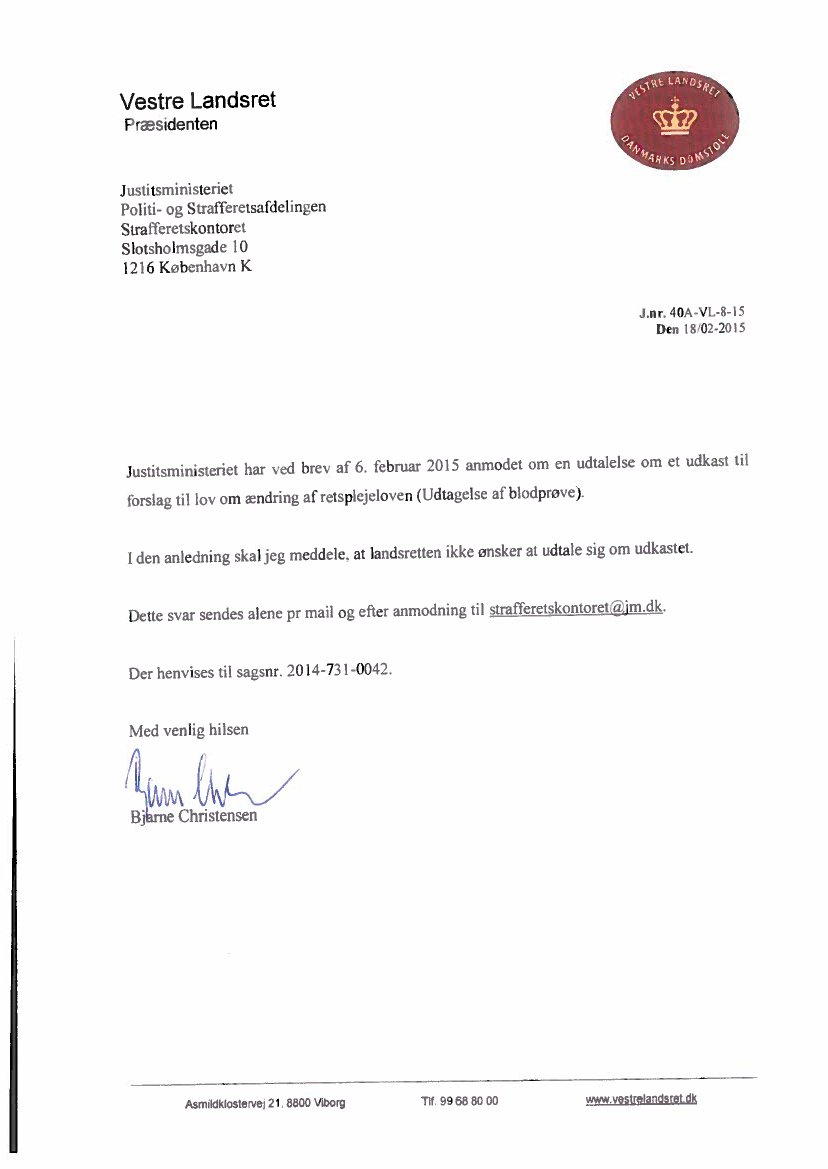 Vestre Landsret
Præsidenten

VESTRE LANDSRET
DANMARKS DOMSTOLE

Justitsministeriet
Politi- og Strafferetsafdelingen
Strafferetskontoret
Slotsholmsgade 10
1216 København K

J.nr. 40A-VL-8-15
Den 18/02-2015

Justitsministeriet har ved brev af 6. februar 2015 anmodet om en udtalelse om et udkast til forslag til lov om ændring af retsplejeloven (Udtagelse af blodprøve).

I den anledning skal jeg meddele, at landsretten ikke ønsker at udtale sig om udkastet.

Dette svar sendes alene pr mail og efter anmodning til strafferetskontoret@jm.dk.

Der henvises til sagsnr. 2014-731-0042.

Med venlig hilsen

Bjarne Christensen

Asmildklostervej 21, 8800 Viborg
Tlf. 99 68 80 00
www.vestrelandsret.dk